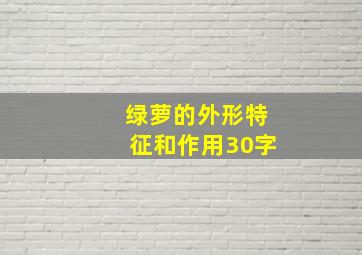 绿萝的外形特征和作用30字